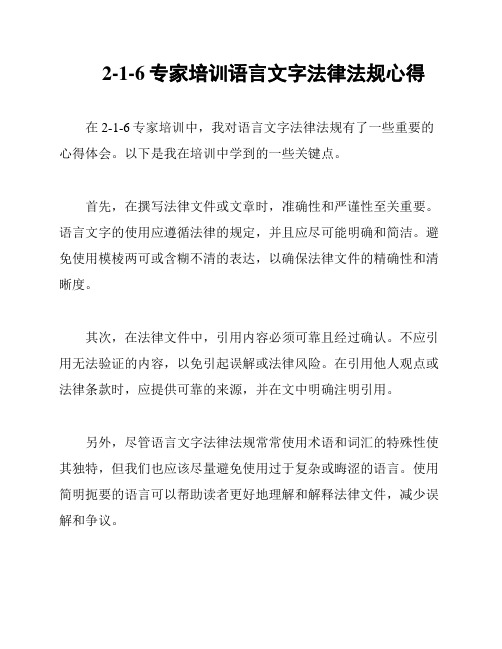 2-1-6 专家培训语言文字法律法规心得

在 2-1-6 专家培训中，我对语言文字法律法规有了一些重要的心得体会。以下是我在培训中学到的一些关键点。

首先，在撰写法律文件或文章时，准确性和严谨性至关重要。语言文字的使用应遵循法律的规定，并且应尽可能明确和简洁。避免使用模棱两可或含糊不清的表达，以确保法律文件的精确性和清晰度。

其次，在法律文件中，引用内容必须可靠且经过确认。不应引用无法验证的内容，以免引起误解或法律风险。在引用他人观点或法律条款时，应提供可靠的来源，并在文中明确注明引用。

另外，尽管语言文字法律法规常常使用术语和词汇的特殊性使其独特，但我们也应该尽量避免使用过于复杂或晦涩的语言。使用简明扼要的语言可以帮助读者更好地理解和解释法律文件，减少误解和争议。